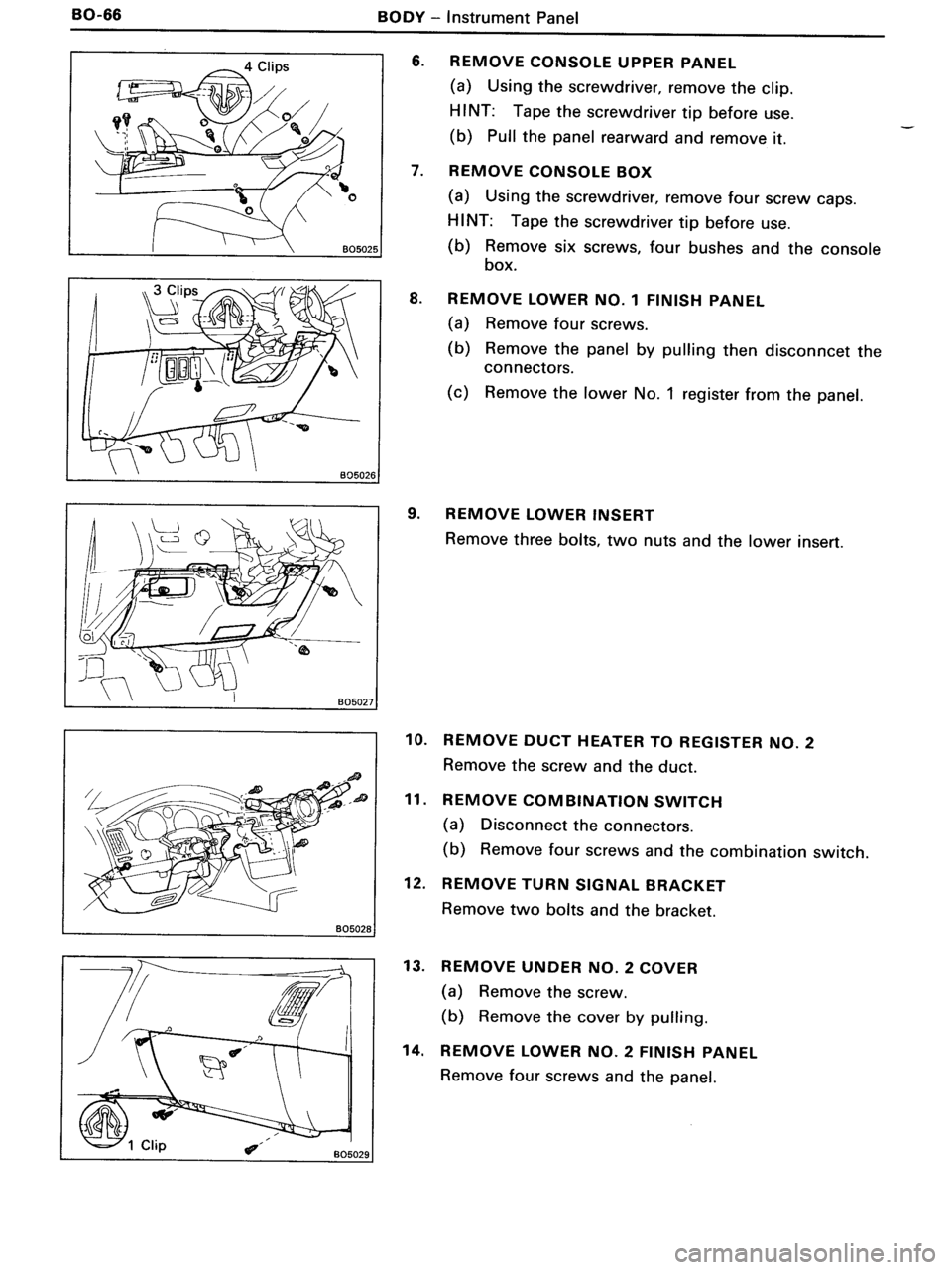 BO-66 BODY – Instrument Panel

4 Clips

BO5025

3 Clips

BO5026

BO5027

BO5028

1 Clip

BO5029

6. REMOVE CONSOLE UPPER PANEL

(a) Using the screwdriver, remove the clip.

HINT: Tape the screwdriver tip before use.

(b) Pull the panel rearward and remove it.

7. REMOVE CONSOLE BOX

(a) Using the screwdriver, remove four screw caps.

HINT: Tape the screwdriver tip before use.

(b) Remove six screws, four bushes and the console box.

8. REMOVE LOWER NO. 1 FINISH PANEL

(a) Remove four screws.

(b) Remove the panel by pulling then disconncet the connectors.

(c) Remove the lower No. 1 register from the panel.

9. REMOVE LOWER INSERT

Remove three bolts, two nuts and the lower insert.

10. REMOVE DUCT HEATER TO REGISTER NO. 2

Remove the screw and the duct.

11. REMOVE COMBINATION SWITCH

(a) Disconnect the connectors.

(b) Remove four screws and the combination switch.

12. REMOVE TURN SIGNAL BRACKET

Remove two bolts and the bracket.

13. REMOVE UNDER NO. 2 COVER

(a) Remove the screw.

(b) Remove the cover by pulling.

14. REMOVE LOWER NO. 2 FINISH PANEL

Remove four screws and the panel.

carmanualsonline.info